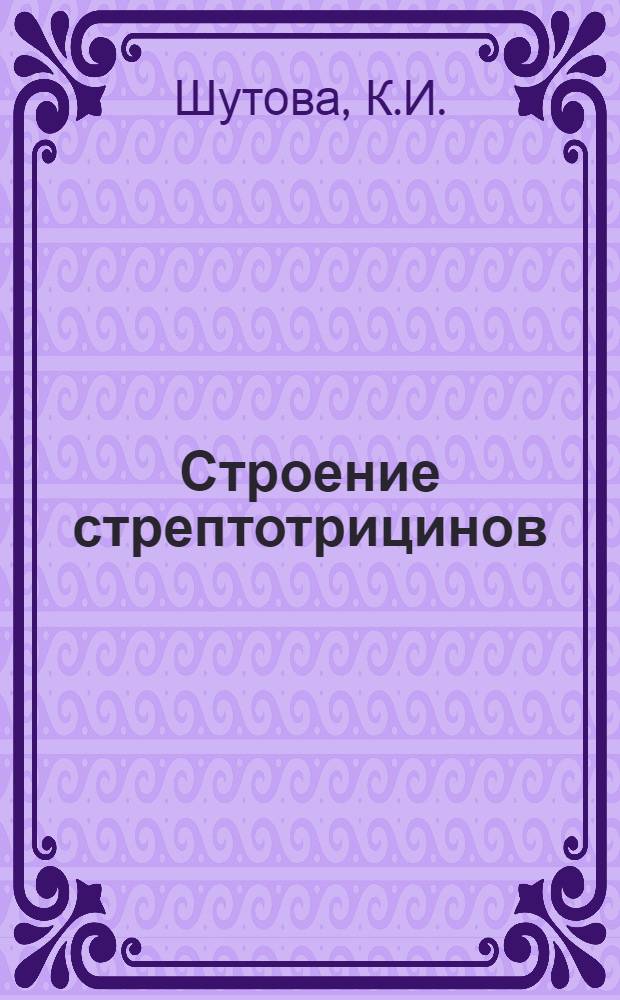 Шутова, К.И.

Строение стрептотрицинов